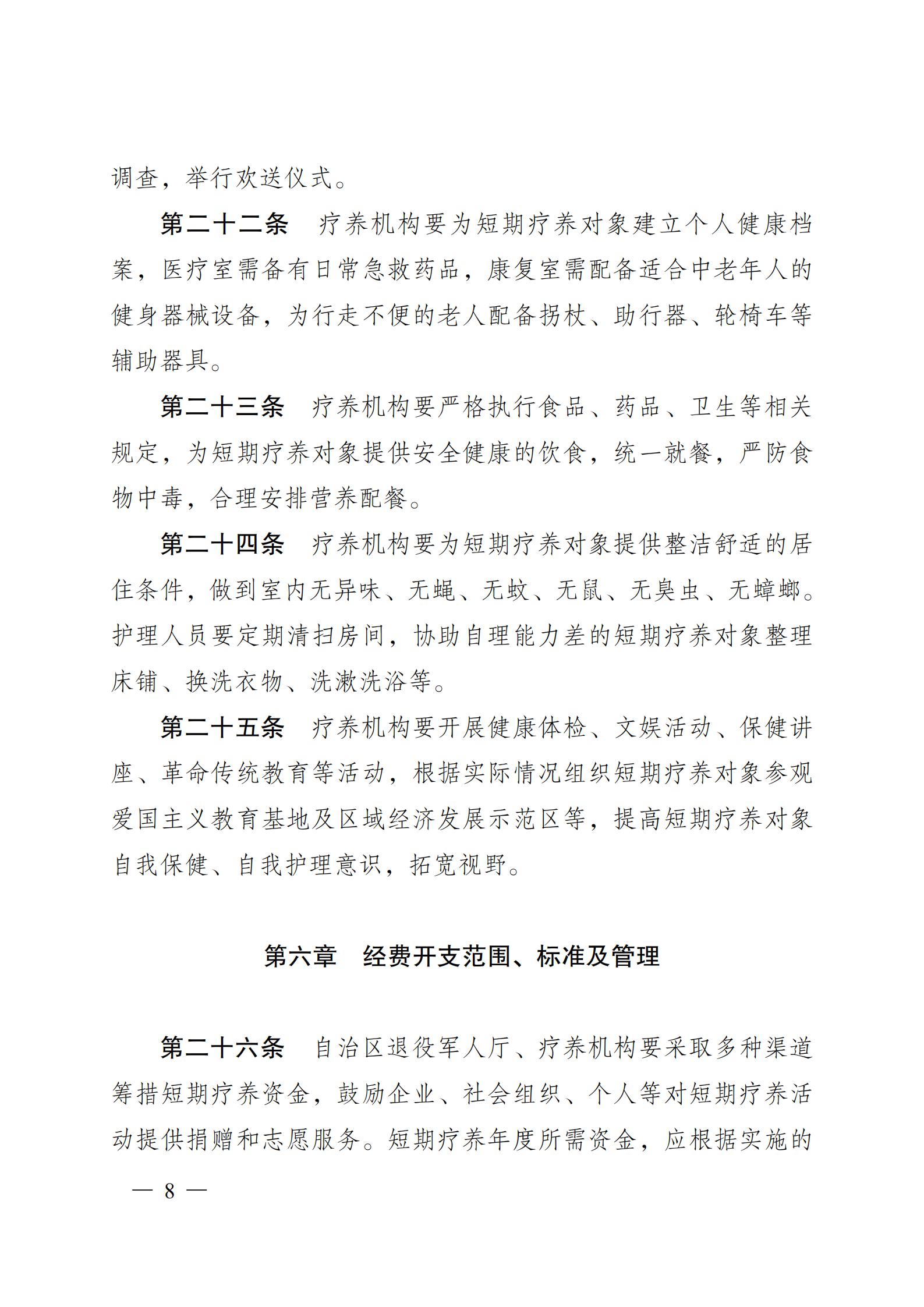 调查，举行欢送仪式。

第二十二条　疗养机构要为短期疗养对象建立个人健康档案，医疗室需备有日常急救药品，康复室需配备适合中老年人的健身器械设备，为行走不便的老人配备拐杖、助行器、轮椅车等辅助器具。

第二十三条　疗养机构要严格执行食品、药品、卫生等相关规定，为短期疗养对象提供安全健康的饮食，统一就餐，严防食物中毒，合理安排营养配餐。

第二十四条　疗养机构要为短期疗养对象提供整洁舒适的居住条件，做到室内无异味、无蝇、无蚊、无鼠、无臭虫、无蟑螂。护理人员要定期清扫房间，协助自理能力差的短期疗养对象整理床铺、换洗衣物、洗漱洗浴等。

第二十五条　疗养机构要开展健康体检、文娱活动、保健讲座、革命传统教育等活动，根据实际情况组织短期疗养对象参观爱国主义教育基地及区域经济发展示范区等，提高短期疗养对象自我保健、自我护理意识，拓宽视野。

第六章　经费开支范围、标准及管理

第二十六条　自治区退役军人厅、疗养机构要采取多种渠道筹措短期疗养资金，鼓励企业、社会组织、个人等对短期疗养活动提供捐赠和志愿服务。短期疗养年度所需资金，应根据实施的

— 8 —